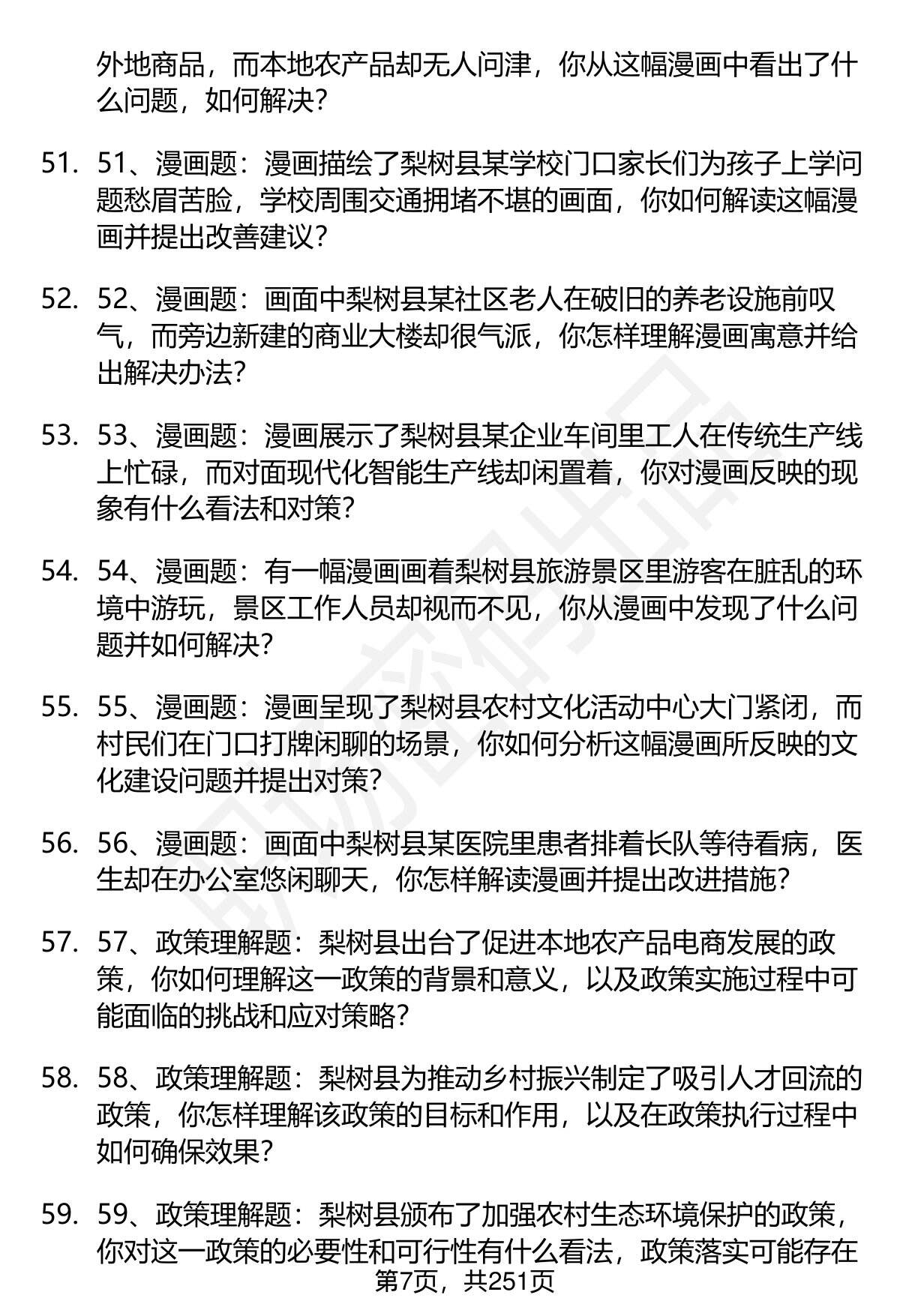 外地商品，而本地农产品却无人问津，你从这幅漫画中看出了什么问题，如何解决？

51. 51、漫画题：漫画描绘了梨树县某学校门口家长们为孩子上学问题愁眉苦脸，学校周围交通拥堵不堪的画面，你如何解读这幅漫画并提出改善建议？

52. 52、漫画题：画面中梨树县某社区老人在破旧的养老设施前叹气，而旁边新建的商业大楼却很气派，你怎样理解漫画寓意并给出解决办法？

53. 53、漫画题：漫画展示了梨树县某企业车间里工人在传统生产线上忙碌，而对面现代化智能生产线却闲置着，你对漫画反映的现象有什么看法和对策？

54. 54、漫画题：有一幅漫画画着梨树县旅游景区里游客在脏乱的环境中游玩，景区工作人员却视而不见，你从漫画中发现了什么问题并如何解决？

55. 55、漫画题：漫画呈现了梨树县农村文化活动中心大门紧闭，而村民们在门口打牌闲聊的场景，你如何分析这幅漫画所反映的文化建设问题并提出对策？

56. 56、漫画题：画面中梨树县某医院里患者排着长队等待看病，医生却在办公室悠闲聊天，你怎样解读漫画并提出改进措施？

57. 57、政策理解题：梨树县出台了促进本地农产品电商发展的政策，你如何理解这一政策的背景和意义，以及政策实施过程中可能面临的挑战和应对策略？

58. 58、政策理解题：梨树县为推动乡村振兴制定了吸引人才回流的政策，你怎样理解该政策的目标和作用，以及在政策执行过程中如何确保效果？

59. 59、政策理解题：梨树县颁布了加强农村生态环境保护的政策，你对这一政策的必要性和可行性有什么看法，政策落实可能存在

第7页，共251页